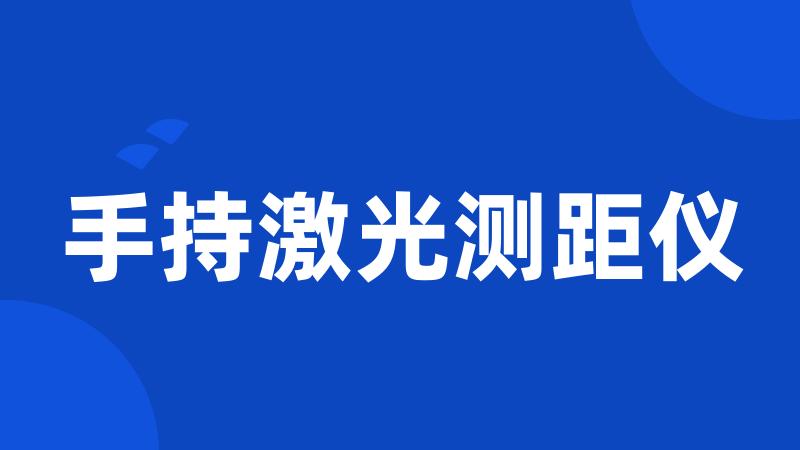 手持激光测距仪